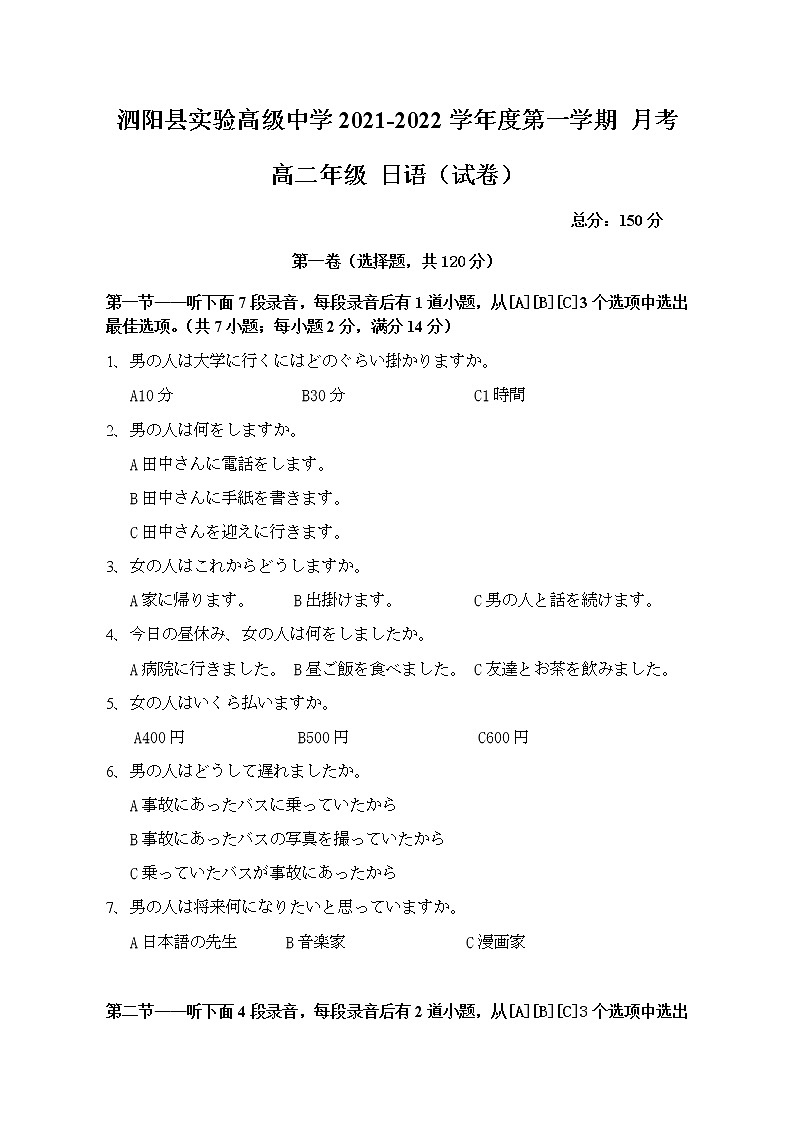 泗阳县实验高级中学 2021-2022 学年度第一学期 月考

高二年级 日语（试卷）

总分：150 分

第一卷（选择题，共 120 分）

第一节——听下面 7 段录音，每段录音后有 1 道小题，从[A][B][C]3 个选项中选出最佳选项。（共 7 小题；每小题 2 分，满分 14 分）

1、男の人は大学に行くにはどのぐらい掛かりますか。

A10 分　　B30 分　　C1 時間

2、男の人は何をしますか。

A 田中さんに電話をします。

B 田中さんに手紙を書きます。

C 田中さんを迎えに行きます。

3、女の人はこれからどうしますか。

A 家に帰ります。　　B 出掛けます。　　C 男の人と話を続けます。

4、今日の昼休み、女の人は何をしましたか。

A 病院に行きました。　B 昼ご飯を食べました。　C 友達とお茶を飲みました。

5、女の人はいくら払いますか。

A400 円　　B500 円　　C600 円

6、男の人はどうして遅れましたか。

A 事故にあったバスに乗っていたから

B 事故にあったバスの写真を撮っていたから

C 乗っていたバスが事故にあったから

7、男の人は将来何になりたいと思っていますか。

A 日本語の先生　　B 音楽家　　C 漫画家

第二节——听下面 4 段录音，每段录音后有 2 道小题，从[A][B][C]3 个选项中选出